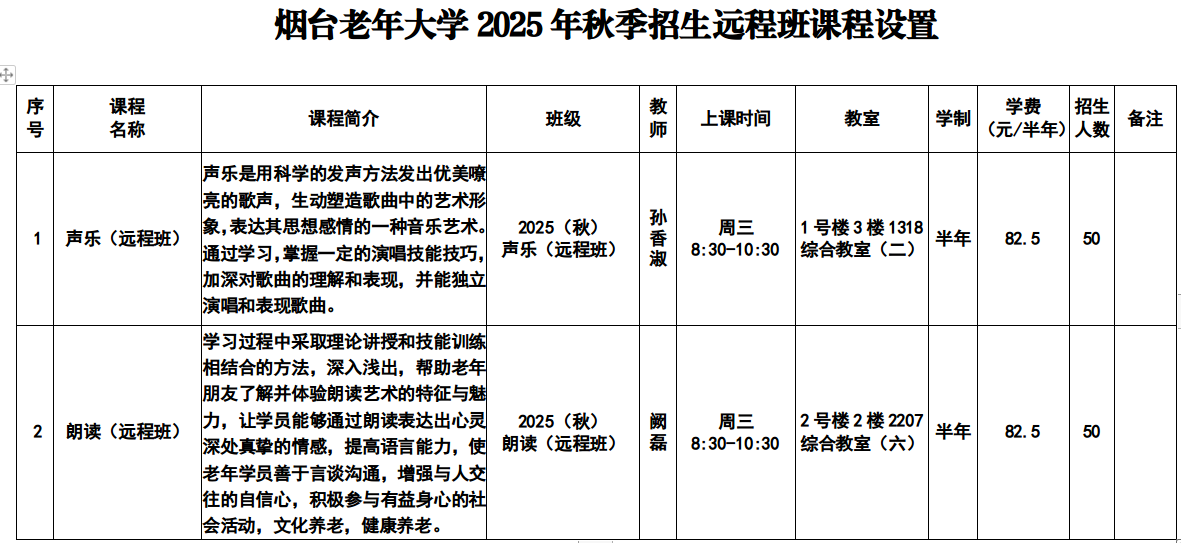 烟台老年大学 2025 年秋季招生远程班课程设置

| 序号 | 课程名称 | 课程简介 | 班级 | 教师 | 上课时间 | 教室 | 学制 | 学费（元/半年） | 招生人数 | 备注 |
|---|---|---|---|---|---|---|---|---|---|---|
| 1 | 声乐（远程班） | 声乐是用科学的发声方法发出优美嘹亮的歌声，生动塑造歌曲中的艺术形象，表达其思想感情的一种音乐艺术。通过学习，掌握一定的演唱技能技巧，加深对歌曲的理解和表现，并能独立演唱和表现歌曲。 | 2025（秋）声乐（远程班） | 孙香淑 | 周三 8:30-10:30 | 1 号楼 3 楼 1318 综合教室（二） | 半年 | 82.5 | 50 | |
| 2 | 朗读（远程班） | 学习过程中采取理论讲授和技能训练相结合的方法，深入浅出，帮助老年朋友了解并体验朗读艺术的特征与魅力，让学员能够通过朗读表达出心灵深处真挚的情感，提高语言能力，使老年学员善于言谈沟通，增强与人交往的自信心，积极参与有益身心的社会活动，文化养老，健康养老。 | 2025（秋）朗读（远程班） | 阙磊 | 周三 8:30-10:30 | 2 号楼 2 楼 2207 综合教室（六） | 半年 | 82.5 | 50 | |